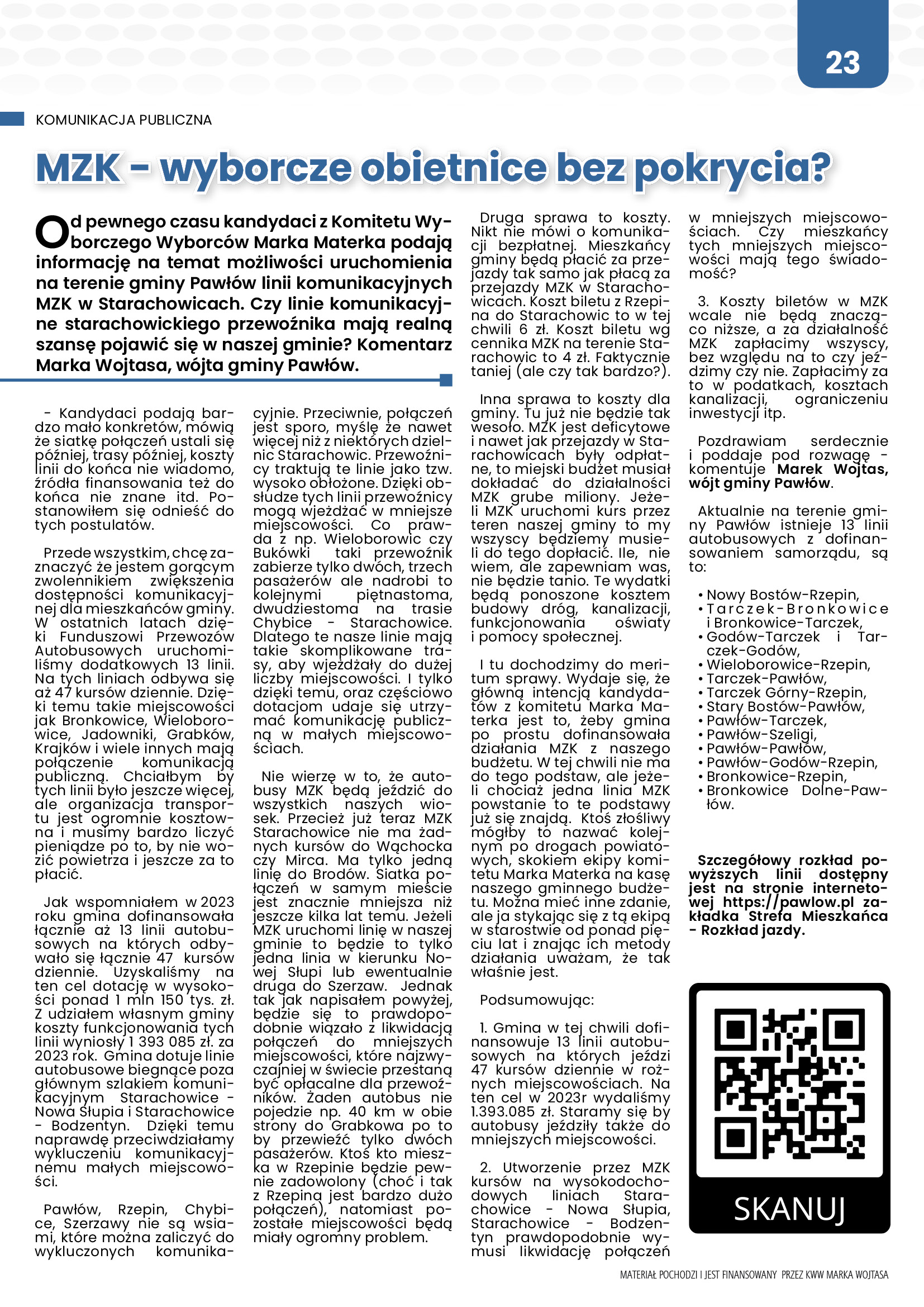 23

KOMUNIKACJA PUBLICZNA

MZK - wyborcze obietnice bez pokrycia?

Od pewnego czasu kandydaci z Komitetu Wyborczego Wyborców Marka Materka podają informację na temat możliwości uruchomienia na terenie gminy Pawłów linii komunikacyjnych MZK w Starachowicach. Czy linie komunikacyjne starachowickiego przewoźnika mają realną szansę pojawić się w naszej gminie? Komentarz Marka Wojtasa, wójta gminy Pawłów.

- Kandydaci podają bardzo mało konkretów, mówią że siatkę połączeń ustali się później, trasy później, koszty linii do końca nie wiadomo, źródła finansowania też do końca nie znane itd. Postanowiłem się odnieść do tych postulatów.

Przede wszystkim, chcę zaznaczyć że jestem gorącym zwolennikiem zwiększenia dostępności komunikacyjnej dla mieszkańców gminy. W ostatnich latach dzięki Funduszowi Przewozów Autobusowych uruchomiliśmy dodatkowych 13 linii. Na tych liniach odbywa się aż 47 kursów dziennie. Dzięki temu takie miejscowości jak Bronkowice, Wieloborowice, Jadowniki, Grabków, Krajków i wiele innych mają połączenie komunikacją publiczną. Chciałbym by tych linii było jeszcze więcej, ale organizacja transportu jest ogromnie kosztowna i musimy bardzo liczyć pieniądze po to, by nie wozić powietrza i jeszcze za to płacić.

Jak wspomniałem w 2023 roku gmina dofinansowała łącznie aż 13 linii autobusowych na których odbywało się łącznie 47 kursów dziennie. Uzyskaliśmy na ten cel dotację w wysokości ponad 1 mln 150 tys. zł. Z udziałem własnym gminy koszty funkcjonowania tych linii wyniosły 1 393 085 zł. za 2023 rok. Gmina dotuje linie autobusowe biegnące poza głównym szlakiem komunikacyjnym Starachowice - Nowa Słupia i Starachowice - Bodzentyn. Dzięki temu naprawdę przeciwdziałamy wykluczeniu komunikacyjnemu małych miejscowości.

Pawłów, Rzepin, Chybice, Szerzawy nie są wsiami, które można zaliczyć do wykluczonych komunikacyjnie. Przeciwnie, połączeń jest sporo, myślę że nawet więcej niż z niektórych dzielnic Starachowic. Przewoźnicy traktują te linie jako tzw. wysoko obłożone. Dzięki obsłudze tych linii przewoźnicy mogą wjeżdżać w mniejsze miejscowości. Co prawda z np. Wieloborowic czy Bukówki taki przewoźnik zabierze tylko dwóch, trzech pasażerów ale nadrobi to kolejnymi piętnastoma, dwudziestoma na trasie Chybice - Starachowice. Dlatego te nasze linie mają takie skomplikowane trasy, aby wjeżdżały do dużej liczby miejscowości. I tylko dzięki temu, oraz częściowo dotacjom udaje się utrzymać komunikację publiczną w małych miejscowościach.

Nie wierzę w to, że autobusy MZK będą jeździć do wszystkich naszych wiosek. Przecież już teraz MZK Starachowice nie ma żadnych kursów do Wąchocka czy Mirca. Ma tylko jedną linię do Brodów. Siatka połączeń w samym mieście jest znacznie mniejsza niż jeszcze kilka lat temu. Jeżeli MZK uruchomi linię w naszej gminie to będzie to tylko jedna linia w kierunku Nowej Słupi lub ewentualnie druga do Szerzaw. Jednak tak jak napisałem powyżej, będzie się to prawdopodobnie wiązało z likwidacją połączeń do mniejszych miejscowości, które najzwyczajniej w świecie przestaną być opłacalne dla przewoźników. Żaden autobus nie pojedzie np. 40 km w obie strony do Grabkowa po to by przewieźć tylko dwóch pasażerów. Ktoś kto mieszka w Rzepinie będzie pewnie zadowolony (choć i tak z Rzepina jest bardzo dużo połączeń), natomiast pozostałe miejscowości będą miały ogromny problem.

Druga sprawa to koszty. Nikt nie mówi o komunikacji bezpłatnej. Mieszkańcy gminy będą płacić za przejazdy tak samo jak płacą za przejazdy MZK w Starachowicach. Koszt biletu z Rzepina do Starachowic to w tej chwili 6 zł. Koszt biletu wg cennika MZK na terenie Starachowic to 4 zł. Faktycznie taniej (ale czy tak bardzo?).

Inna sprawa to koszty dla gminy. Tu już nie będzie tak wesoło. MZK jest deficytowe i nawet jak przejazdy w Starachowicach były odpłatne, to miejski budżet musiał dokładać do działalności MZK grube miliony. Jeżeli MZK uruchomi kurs przez teren naszej gminy to my wszyscy będziemy musieli do tego dopłacić. Ile, nie wiem, ale zapewniam was, nie będzie tanio. Te wydatki będą ponoszone kosztem budowy dróg, kanalizacji, funkcjonowania oświaty i pomocy społecznej.

I tu dochodzimy do meritum sprawy. Wydaje się, że główną intencją kandydatów z komitetu Marka Materka jest to, żeby gmina po prostu dofinansowała działania MZK z naszego budżetu. W tej chwili nie ma do tego podstaw, ale jeżeli chociaż jedna linia MZK powstanie to te podstawy już się znajdą. Ktoś złośliwy mógłby to nazwać kolejnym po drogach powiatowych, skokiem ekipy komitetu Marka Materka na kasę naszego gminnego budżetu. Można mieć inne zdanie, ale ja stykając się z tą ekipą w starostwie od ponad pięciu lat i znając ich metody działania uważam, że tak właśnie jest.

Podsumowując:

1. Gmina w tej chwili dofinansowuje 13 linii autobusowych na których jeździ 47 kursów dziennie w rożnych miejscowościach. Na ten cel w 2023r wydaliśmy 1.393.085 zł. Staramy się by autobusy jeździły także do mniejszych miejscowości.

2. Utworzenie przez MZK kursów na wysokodochodowych liniach Starachowice - Nowa Słupia, Starachowice - Bodzentyn prawdopodobnie wymusi likwidację połączeń w mniejszych miejscowościach. Czy mieszkańcy tych mniejszych miejscowości mają tego świadomość?

3. Koszty biletów w MZK wcale nie będą znacząco niższe, a za działalność MZK zapłacimy wszyscy, bez względu na to czy jeździmy czy nie. Zapłacimy za to w podatkach, kosztach kanalizacji, ograniczeniu inwestycji itp.

Pozdrawiam serdecznie i poddaje pod rozwagę - komentuje Marek Wojtas, wójt gminy Pawłów.

Aktualnie na terenie gminy Pawłów istnieje 13 linii autobusowych z dofinansowaniem samorządu, są to:

• Nowy Bostów-Rzepin,
• Tarczek-Bronkowice i Bronkowice-Tarczek,
• Godów-Tarczek i Tarczek-Godów,
• Wieloborowice-Rzepin,
• Tarczek-Pawłów,
• Tarczek Górny-Rzepin,
• Stary Bostów-Pawłów,
• Pawłów-Tarczek,
• Pawłów-Szeligi,
• Pawłów-Pawłów,
• Pawłów-Godów-Rzepin,
• Bronkowice-Rzepin,
• Bronkowice Dolne-Pawłów.

Szczegółowy rozkład powyższych linii dostępny jest na stronie internetowej https://pawlow.pl zakładka Strefa Mieszkańca - Rozkład jazdy.

SKANUJ

MATERIAŁ POCHODZI I JEST FINANSOWANY PRZEZ KWW MARKA WOJTASA